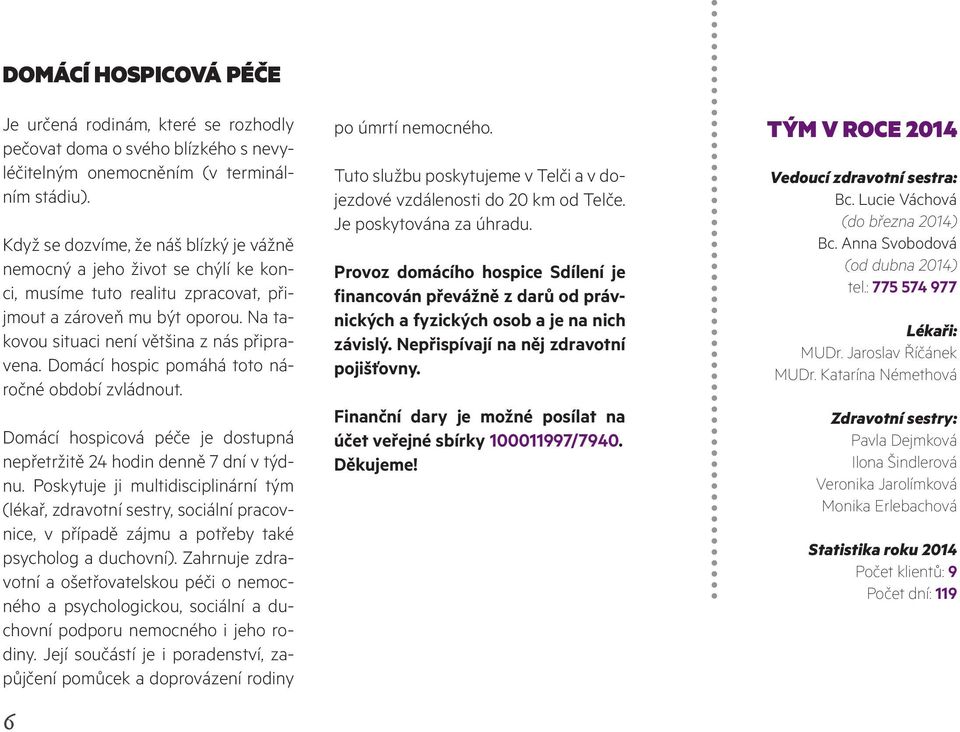 DOMÁCÍ HOSPICOVÁ PÉČE

Je určená rodinám, které se rozhodly pečovat doma o svého blízkého s nevyléčitelným onemocněním (v terminálním stádiu).

Když se dozvíme, že náš blízký je vážně nemocný a jeho život se chýlí ke konci, musíme tuto realitu zpracovat, přijmout a zároveň mu být oporou. Na takovou situaci není většina z nás připravena. Domácí hospic pomáhá toto náročné období zvládnout.

Domácí hospicová péče je dostupná nepřetržitě 24 hodin denně 7 dní v týdnu. Poskytuje ji multidisciplinární tým (lékař, zdravotní sestry, sociální pracovnice, v případě zájmu a potřeby také psycholog a duchovní). Zahrnuje zdravotní a ošetřovatelskou péči o nemocného a psychologickou, sociální a duchovní podporu nemocného i jeho rodiny. Její součástí je i poradenství, zapůjčení pomůcek a doprovázení rodiny po úmrtí nemocného.

Tuto službu poskytujeme v Telči a v dojezdové vzdálenosti do 20 km od Telče. Je poskytována za úhradu.

Provoz domácího hospice Sdílení je financován převážně z darů od právnických a fyzických osob a je na nich závislý. Nepřispívají na něj zdravotní pojišťovny.

Finanční dary je možné posílat na účet veřejné sbírky 100011997/7940. Děkujeme!

TÝM V ROCE 2014

Vedoucí zdravotní sestra:
Bc. Lucie Váchová
(do března 2014)
Bc. Anna Svobodová
(od dubna 2014)
tel.: 775 574 977

Lékaři:
MUDr. Jaroslav Říčánek
MUDr. Katarína Némethová

Zdravotní sestry:
Pavla Dejmková
Ilona Šindlerová
Veronika Jarolímková
Monika Erlebachová

Statistika roku 2014
Počet klientů: 9
Počet dní: 119

6